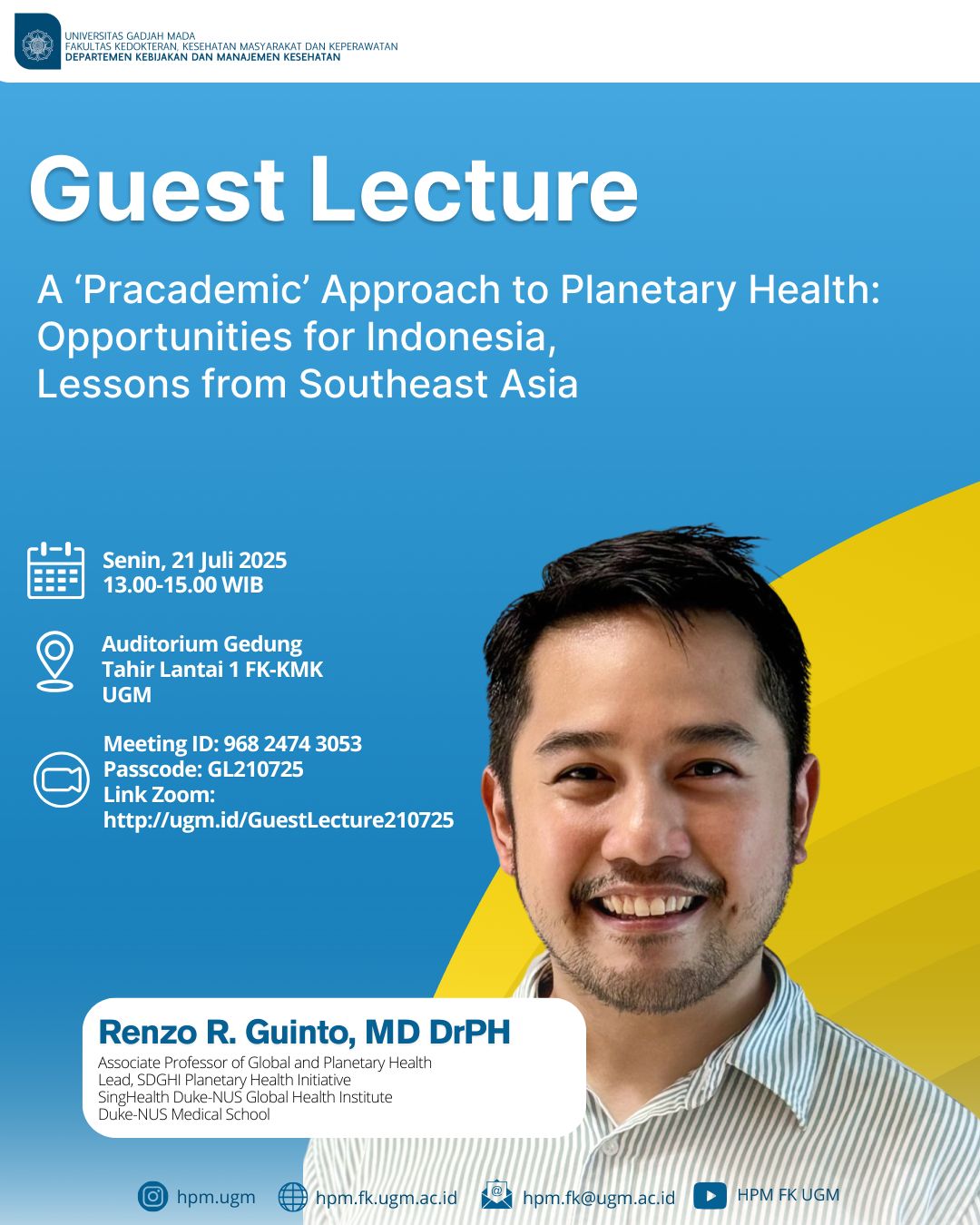 UNIVERSITAS GADJAH MADA
FAKULTAS KEDOKTERAN, KESEHATAN MASYARAKAT DAN KEPERAWATAN
DEPARTEMEN KEBIJAKAN DAN MANAJEMEN KESEHATAN

Guest Lecture

A ‘Pracademic’ Approach to Planetary Health: Opportunities for Indonesia, Lessons from Southeast Asia

Senin, 21 Juli 2025
13.00-15.00 WIB

Auditorium Gedung Tahir Lantai 1 FK-KMK UGM

Meeting ID: 968 2474 3053
Passcode: GL210725
Link Zoom:
http://ugm.id/GuestLecture210725

Renzo R. Guinto, MD DrPH
Associate Professor of Global and Planetary Health
Lead, SDGHI Planetary Health Initiative
SingHealth Duke-NUS Global Health Institute
Duke-NUS Medical School

hpm.ugm
hpm.fk.ugm.ac.id
hpm.fk@ugm.ac.id
HPM FK UGM